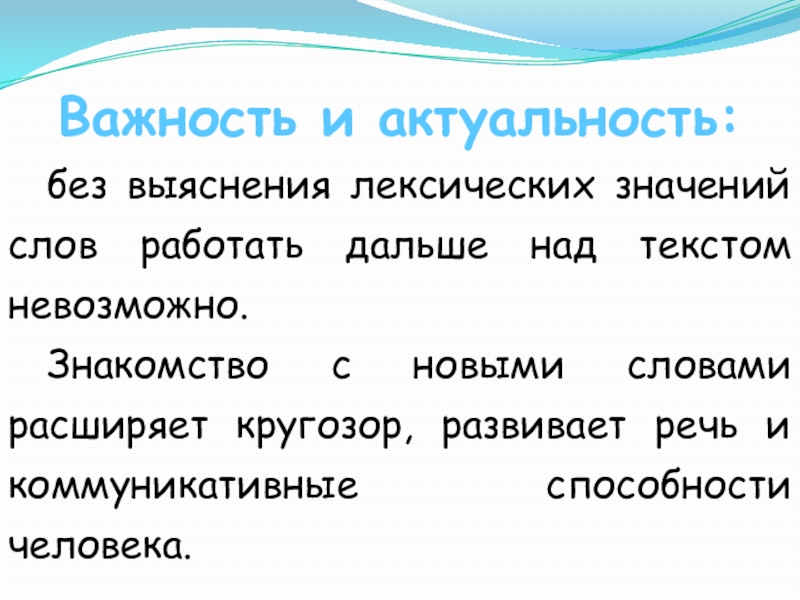 Важность и актуальность:

без выяснения лексических значений слов работать дальше над текстом невозможно.

Знакомство с новыми словами расширяет кругозор, развивает речь и коммуникативные способности человека.